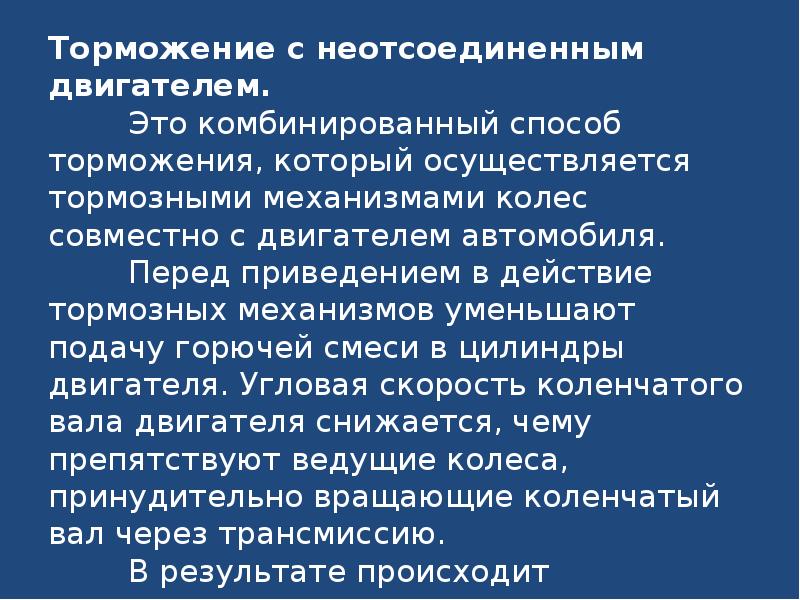 Торможение с неотсоединенным двигателем.

Это комбинированный способ торможения, который осуществляется тормозными механизмами колес совместно с двигателем автомобиля.

Перед приведением в действие тормозных механизмов уменьшают подачу горючей смеси в цилиндры двигателя. Угловая скорость коленчатого вала двигателя снижается, чему препятствуют ведущие колеса, принудительно вращающие коленчатый вал через трансмиссию.

В результате происходит